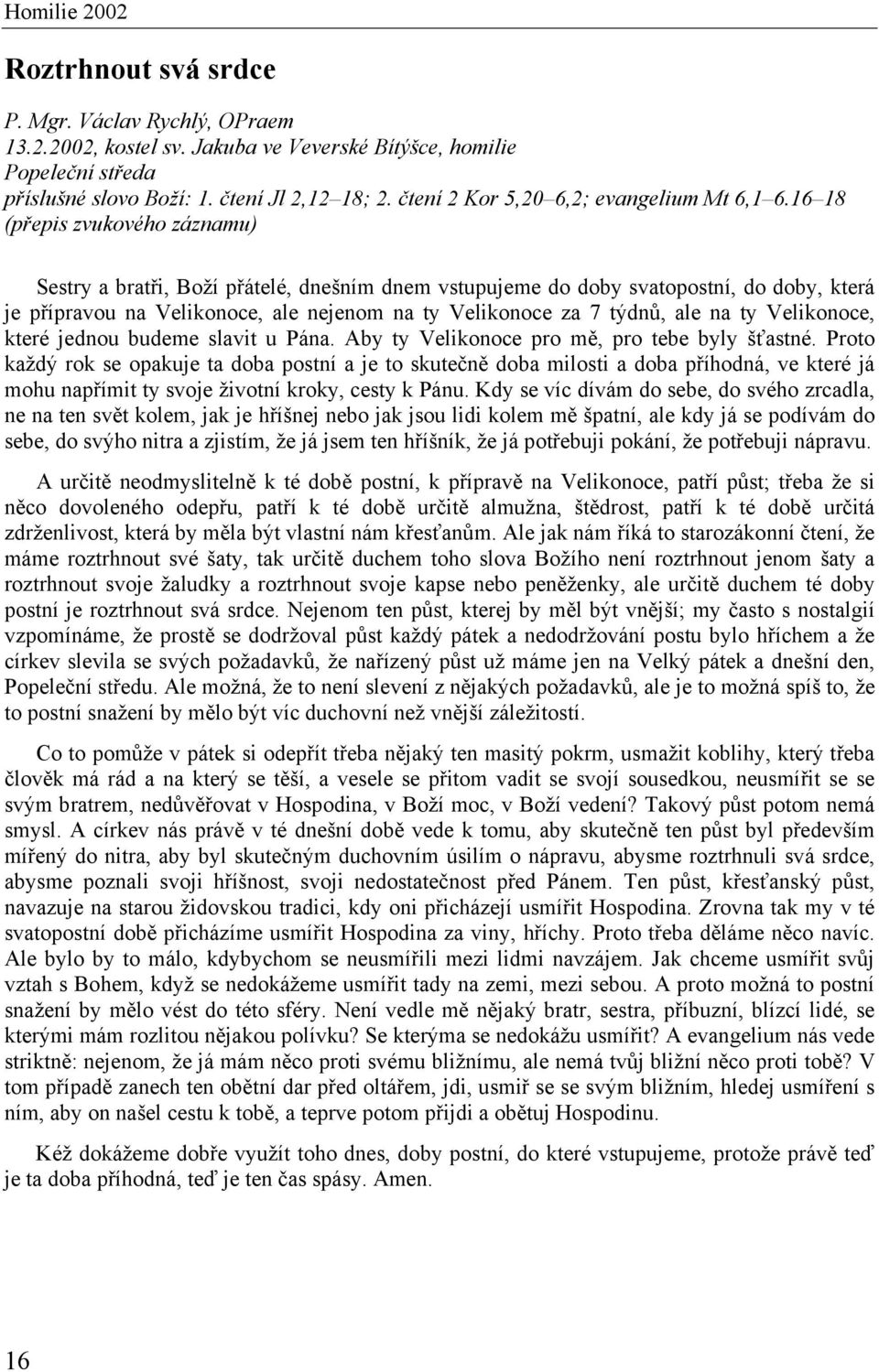 Homilie 2002

Roztrhnout svá srdce

P. Mgr. Václav Rychlý, OPraem
13.2.2002, kostel sv. Jakuba ve Veverské Bítýšce, homilie
Popeleční středa
příslušné slovo Boží: 1. čtení Jl 2,12–18; 2. čtení 2 Kor 5,20–6,2; evangelium Mt 6,1–6.16–18
(přepis zvukového záznamu)

Sestry a bratři, Boží přátelé, dnešním dnem vstupujeme do doby svatopostní, do doby, která je přípravou na Velikonoce, ale nejenom na ty Velikonoce za 7 týdnů, ale na ty Velikonoce, které jednou budeme slavit u Pána. Aby ty Velikonoce pro mě, pro tebe byly šťastné. Proto každý rok se opakuje ta doba postní a je to skutečně doba milosti a doba příhodná, ve které já mohu napřímit ty svoje životní kroky, cesty k Pánu. Kdy se víc dívám do sebe, do svého zrcadla, ne na ten svět kolem, jak je hříšnej nebo jak jsou lidi kolem mě špatní, ale kdy já se podívám do sebe, do svýho nitra a zjistím, že já jsem ten hříšník, že já potřebuji pokání, že potřebuji nápravu.

A určitě neodmyslitelně k té době postní, k přípravě na Velikonoce, patří půst; třeba že si něco dovoleného odepřu, patří k té době určitě almužna, štědrost, patří k té době určitá zdrženlivost, která by měla být vlastní nám křesťanům. Ale jak nám říká to starozákonní čtení, že máme roztrhnout své šaty, tak určitě duchem toho slova Božího není roztrhnout jenom šaty a roztrhnout svoje žaludky a roztrhnout svoje kapse nebo peněženky, ale určitě duchem té doby postní je roztrhnout svá srdce. Nejenom ten půst, kterej by měl být vnější; my často s nostalgií vzpomínáme, že prostě se dodržoval půst každý pátek a nedodržování postu bylo hříchem a že církev slevila se svých požadavků, že nařízený půst už máme jen na Velký pátek a dnešní den, Popeleční středu. Ale možná, že to není slevení z nějakých požadavků, ale je to možná spíš to, že to postní snažení by mělo být víc duchovní než vnější záležitostí.

Co to pomůže v pátek si odepřít třeba nějaký ten masitý pokrm, usmažit koblihy, který třeba člověk má rád a na který se těší, a vesele se přitom vadit se svojí sousedkou, neusmířit se se svým bratrem, nedůvěřovat v Hospodina, v Boží moc, v Boží vedení? Takový půst potom nemá smysl. A církev nás právě v té dnešní době vede k tomu, aby skutečně ten půst byl především mířený do nitra, aby byl skutečným duchovním úsilím o nápravu, abysme roztrhnuli svá srdce, abysme poznali svoji hříšnost, svoji nedostatečnost před Pánem. Ten půst, křesťanský půst, navazuje na starou židovskou tradici, kdy oni přicházejí usmířit Hospodina. Zrovna tak my v té svatopostní době přicházíme usmířit Hospodina za viny, hříchy. Proto třeba děláme něco navíc. Ale bylo by to málo, kdybychom se neusmířili mezi lidmi navzájem. Jak chceme usmířit svůj vztah s Bohem, když se nedokážeme usmířit tady na zemi, mezi sebou. A proto možná to postní snažení by mělo vést do této sféry. Není vedle mě nějaký bratr, sestra, příbuzní, blízcí lidé, se kterými mám rozlitou nějakou polívku? Se kterýma se nedokážu usmířit? A evangelium nás vede striktně: nejenom, že já mám něco proti svému bližnímu, ale nemá tvůj bližní něco proti tobě? V tom případě zanech ten obětní dar před oltářem, jdi, usmiř se se svým bližním, hledej usmíření s ním, aby on našel cestu k tobě, a teprve potom přijdi a obětuj Hospodinu.

Kéž dokážeme dobře využít toho dnes, doby postní, do které vstupujeme, protože právě teď je ta doba příhodná, teď je ten čas spásy. Amen.

16